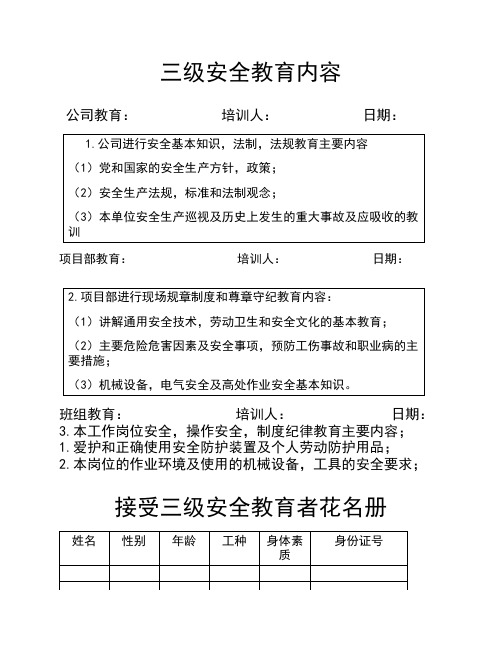 三级安全教育内容

公司教育： 培训人： 日期：

1.公司进行安全基本知识，法制，法规教育主要内容
（1）党和国家的安全生产方针，政策；
（2）安全生产法规，标准和法制观念；
（3）本单位安全生产巡视及历史上发生的重大事故及应吸收的教训

项目部教育： 培训人： 日期：

2.项目部进行现场规章制度和尊章守纪教育内容：
（1）讲解通用安全技术，劳动卫生和安全文化的基本教育；
（2）主要危险危害因素及安全事项，预防工伤事故和职业病的主要措施；
（3）机械设备，电气安全及高处作业安全基本知识。

班组教育： 培训人： 日期：
3.本工作岗位安全，操作安全，制度纪律教育主要内容；
1.爱护和正确使用安全防护装置及个人劳动防护用品；
2.本岗位的作业环境及使用的机械设备，工具的安全要求；

接受三级安全教育者花名册

| 姓名 | 性别 | 年龄 | 工种 | 身体素质 | 身份证号 |
|---|---|---|---|---|---|
| | | | | | |
| | | | | | |